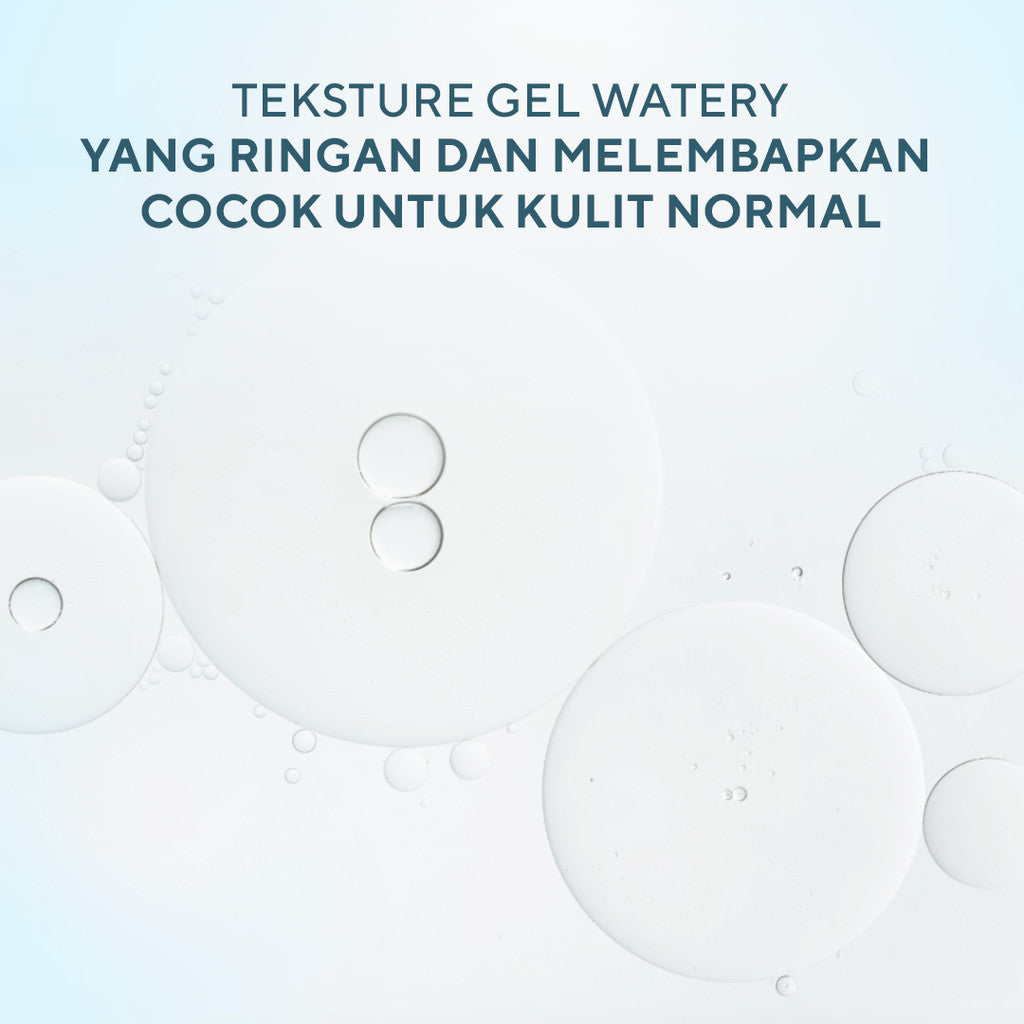 TEKSTURE GEL WATERY
YANG RINGAN DAN MELEMBAPKAN
COCOK UNTUK KULIT NORMAL